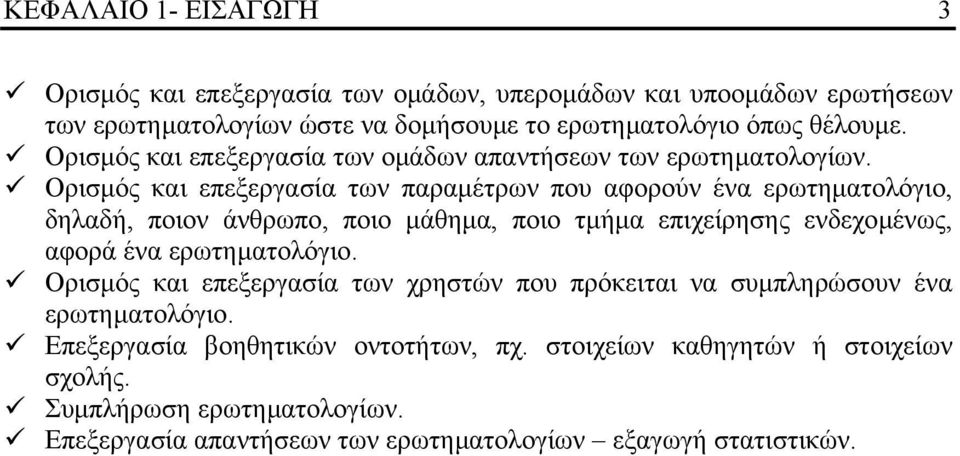 ΚΕΦΑΛΑΙΟ 1- ΕΙΣΑΓΩΓΗ 3

✓ Ορισμός και επεξεργασία των ομάδων, υπερομάδων και υποομάδων ερωτήσεων των ερωτηματολογίων ώστε να δομήσουμε το ερωτηματολόγιο όπως θέλουμε.
✓ Ορισμός και επεξεργασία των ομάδων απαντήσεων των ερωτηματολογίων.
✓ Ορισμός και επεξεργασία των παραμέτρων που αφορούν ένα ερωτηματολόγιο, δηλαδή, ποιον άνθρωπο, ποιο μάθημα, ποιο τμήμα επιχείρησης ενδεχομένως, αφορά ένα ερωτηματολόγιο.
✓ Ορισμός και επεξεργασία των χρηστών που πρόκειται να συμπληρώσουν ένα ερωτηματολόγιο.
✓ Επεξεργασία βοηθητικών οντοτήτων, πχ. στοιχείων καθηγητών ή στοιχείων σχολής.
✓ Συμπλήρωση ερωτηματολογίων.
✓ Επεξεργασία απαντήσεων των ερωτηματολογίων – εξαγωγή στατιστικών.